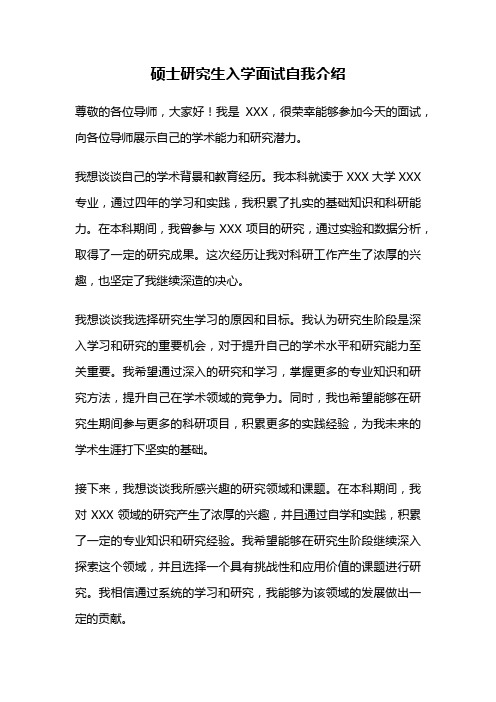 硕士研究生入学面试自我介绍

尊敬的各位导师，大家好！我是 XXX，很荣幸能够参加今天的面试，向各位导师展示自己的学术能力和研究潜力。

我想谈谈自己的学术背景和教育经历。我本科就读于 XXX 大学 XXX 专业，通过四年的学习和实践，我积累了扎实的基础知识和科研能力。在本科期间，我曾参与 XXX 项目的研究，通过实验和数据分析，取得了一定的研究成果。这次经历让我对科研工作产生了浓厚的兴趣，也坚定了我继续深造的决心。

我想谈谈我选择研究生学习的原因和目标。我认为研究生阶段是深入学习和研究的重要机会，对于提升自己的学术水平和研究能力至关重要。我希望通过深入的研究和学习，掌握更多的专业知识和研究方法，提升自己在学术领域的竞争力。同时，我也希望能够在研究生期间参与更多的科研项目，积累更多的实践经验，为我未来的学术生涯打下坚实的基础。

接下来，我想谈谈我所感兴趣的研究领域和课题。在本科期间，我对 XXX 领域的研究产生了浓厚的兴趣，并且通过自学和实践，积累了一定的专业知识和研究经验。我希望能够在研究生阶段继续深入探索这个领域，并且选择一个具有挑战性和应用价值的课题进行研究。我相信通过系统的学习和研究，我能够为该领域的发展做出一定的贡献。